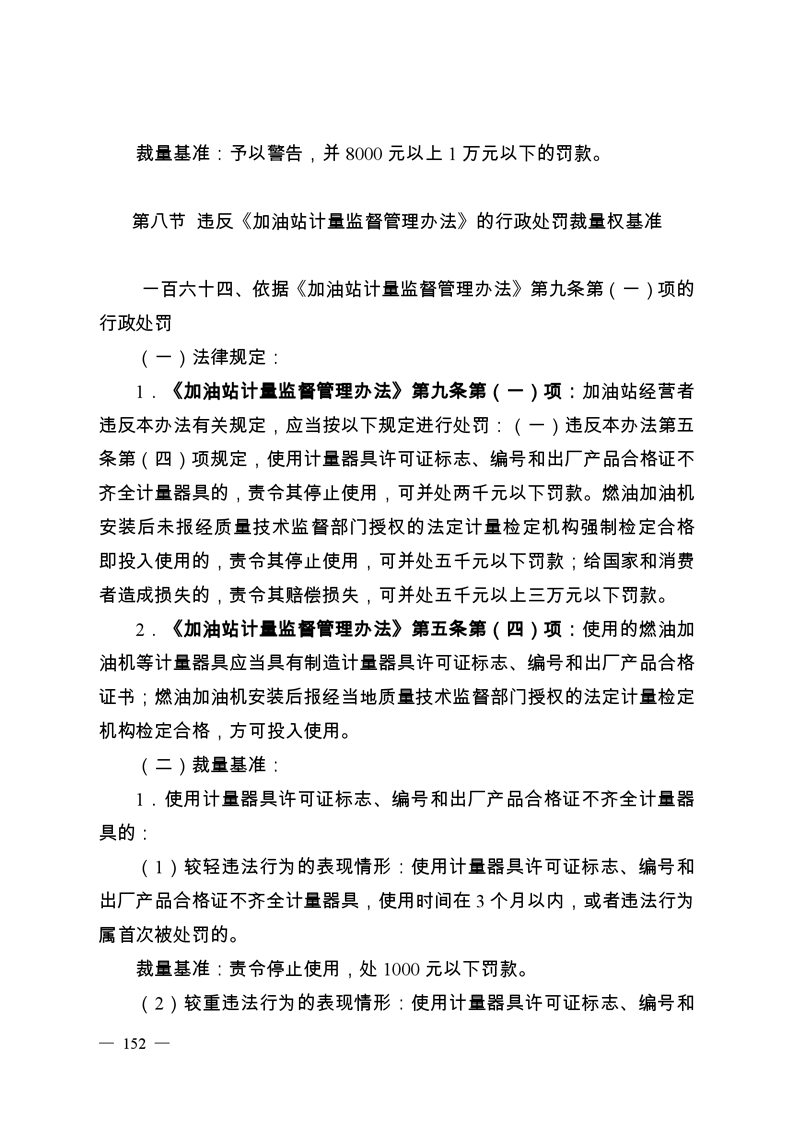 裁量基准：予以警告，并 8000 元以上 1 万元以下的罚款。

第八节 违反《加油站计量监督管理办法》的行政处罚裁量权基准

一百六十四、依据《加油站计量监督管理办法》第九条第（一）项的行政处罚

（一）法律规定：

1．《加油站计量监督管理办法》第九条第（一）项：加油站经营者违反本办法有关规定，应当按以下规定进行处罚：（一）违反本办法第五条第（四）项规定，使用计量器具许可证标志、编号和出厂产品合格证不齐全计量器具的，责令其停止使用，可并处两千元以下罚款。燃油加油机安装后未报经质量技术监督部门授权的法定计量检定机构强制检定合格即投入使用的，责令其停止使用，可并处五千元以下罚款；给国家和消费者造成损失的，责令其赔偿损失，可并处五千元以上三万元以下罚款。

2．《加油站计量监督管理办法》第五条第（四）项：使用的燃油加油机等计量器具应当具有制造计量器具许可证标志、编号和出厂产品合格证书；燃油加油机安装后报经当地质量技术监督部门授权的法定计量检定机构检定合格，方可投入使用。

（二）裁量基准：

1．使用计量器具许可证标志、编号和出厂产品合格证不齐全计量器具的：

（1）较轻违法行为的表现情形：使用计量器具许可证标志、编号和出厂产品合格证不齐全计量器具，使用时间在 3 个月以内，或者违法行为属首次被处罚的。

裁量基准：责令停止使用，处 1000 元以下罚款。

（2）较重违法行为的表现情形：使用计量器具许可证标志、编号和

— 152 —